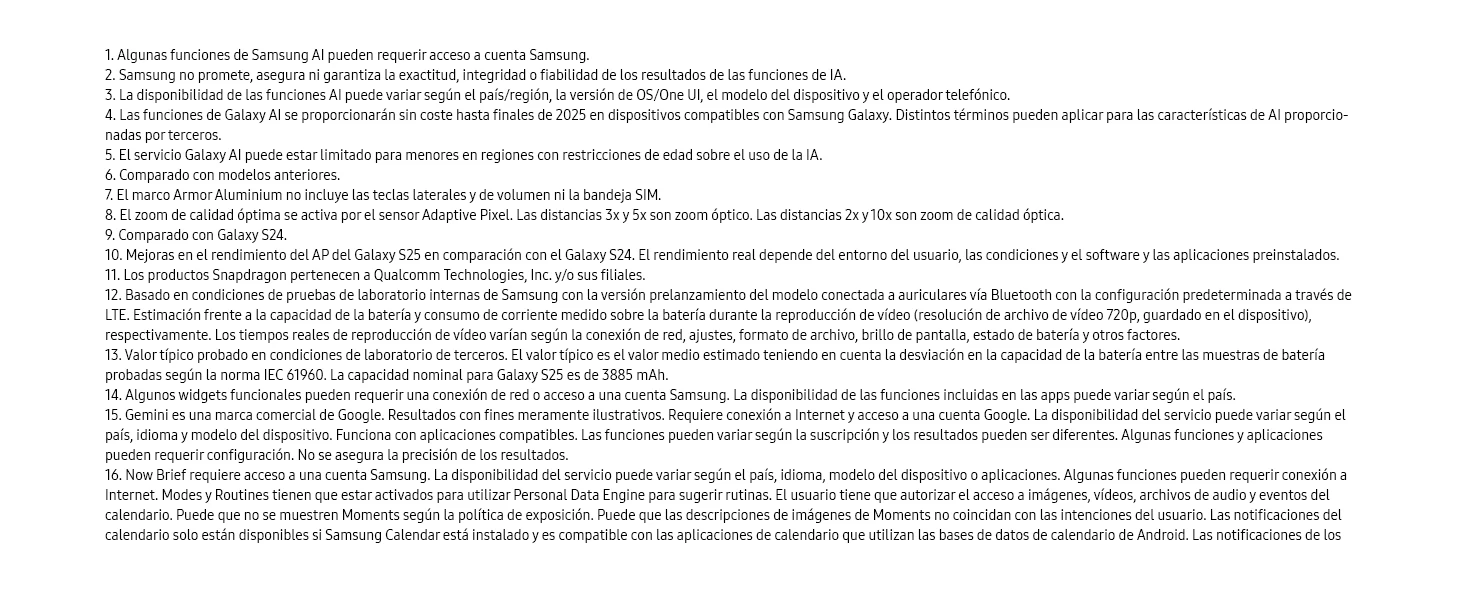 1. Algunas funciones de Samsung AI pueden requerir acceso a cuenta Samsung.
2. Samsung no promete, asegura ni garantiza la exactitud, integridad o fiabilidad de los resultados de las funciones de IA.
3. La disponibilidad de las funciones AI puede variar según el país/región, la versión de OS/One UI, el modelo del dispositivo y el operador telefónico.
4. Las funciones de Galaxy AI se proporcionarán sin coste hasta finales de 2025 en dispositivos compatibles con Samsung Galaxy. Distintos términos pueden aplicar para las características de AI proporcionadas por terceros.
5. El servicio Galaxy AI puede estar limitado para menores en regiones con restricciones de edad sobre el uso de la IA.
6. Comparado con modelos anteriores.
7. El marco Armor Aluminium no incluye las teclas laterales y de volumen ni la bandeja SIM.
8. El zoom de calidad óptima se activa por el sensor Adaptive Pixel. Las distancias 3x y 5x son zoom óptico. Las distancias 2x y 10x son zoom de calidad óptica.
9. Comparado con Galaxy S24.
10. Mejoras en el rendimiento del AP del Galaxy S25 en comparación con el Galaxy S24. El rendimiento real depende del entorno del usuario, las condiciones y el software y las aplicaciones preinstalados.
11. Los productos Snapdragon pertenecen a Qualcomm Technologies, Inc. y/o sus filiales.
12. Basado en condiciones de pruebas de laboratorio internas de Samsung con la versión prelanzamiento del modelo conectada a auriculares vía Bluetooth con la configuración predeterminada a través de LTE. Estimación frente a la capacidad de la batería y consumo de corriente medido sobre la batería durante la reproducción de vídeo (resolución de archivo de vídeo 720p, guardado en el dispositivo), respectivamente. Los tiempos reales de reproducción de vídeo varían según la conexión de red, ajustes, formato de archivo, brillo de pantalla, estado de batería y otros factores.
13. Valor típico probado en condiciones de laboratorio de terceros. El valor típico es el valor medio estimado teniendo en cuenta la desviación en la capacidad de la batería entre las muestras de batería probadas según la norma IEC 61960. La capacidad nominal para Galaxy S25 es de 3885 mAh.
14. Algunos widgets funcionales pueden requerir una conexión de red o acceso a una cuenta Samsung. La disponibilidad de las funciones incluidas en las apps puede variar según el país.
15. Gemini es una marca comercial de Google. Resultados con fines meramente ilustrativos. Requiere conexión a Internet y acceso a una cuenta Google. La disponibilidad del servicio puede variar según el país, idioma y modelo del dispositivo. Funciona con aplicaciones compatibles. Las funciones pueden variar según la suscripción y los resultados pueden ser diferentes. Algunas funciones y aplicaciones pueden requerir configuración. No se asegura la precisión de los resultados.
16. Now Brief requiere acceso a una cuenta Samsung. La disponibilidad del servicio puede variar según el país, idioma, modelo del dispositivo o aplicaciones. Algunas funciones pueden requerir conexión a Internet. Modes y Routines tienen que estar activados para utilizar Personal Data Engine para sugerir rutinas. El usuario tiene que autorizar el acceso a imágenes, vídeos, archivos de audio y eventos del calendario. Puede que no se muestren Moments según la política de exposición. Puede que las descripciones de imágenes de Moments no coincidan con las intenciones del usuario. Las notificaciones del calendario solo están disponibles si Samsung Calendar está instalado y es compatible con las aplicaciones de calendario que utilizan las bases de datos de calendario de Android. Las notificaciones de los